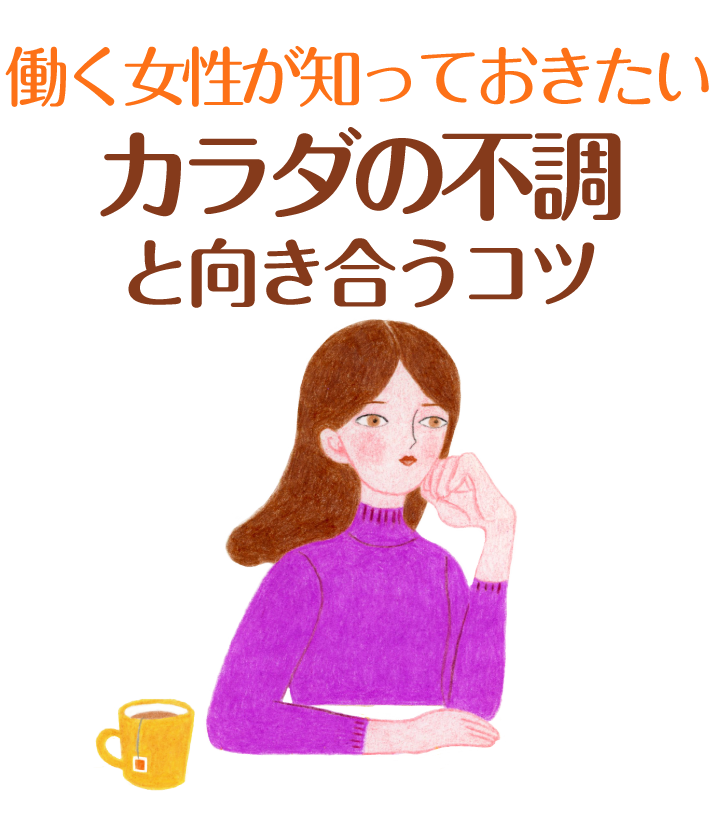 働く女性が知っておきたい
カラダの不調
と向き合うコツ